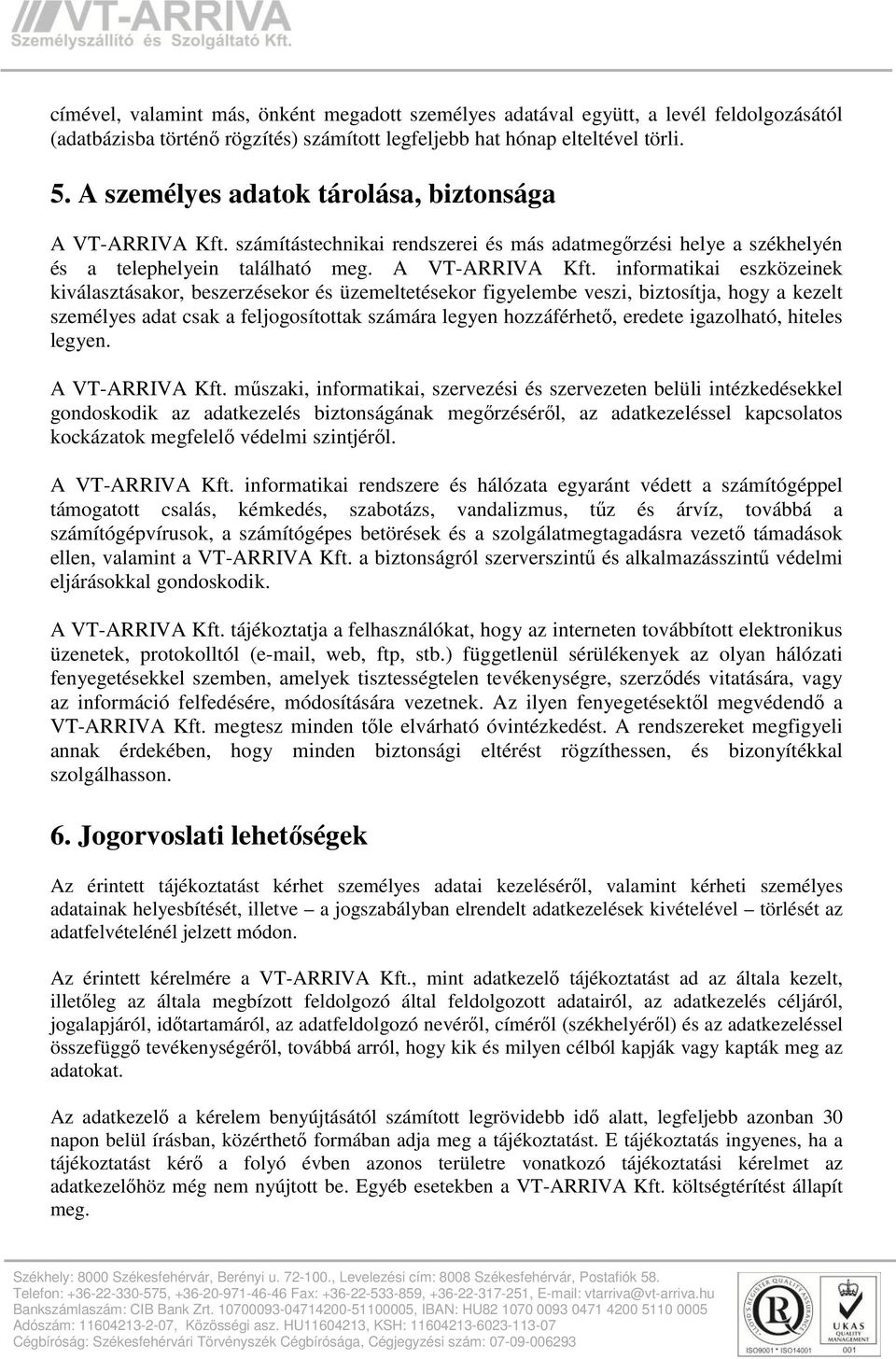 VT-ARRIVA
Személyszállító és Szolgáltató Kft.

címével, valamint más, önként megadott személyes adatával együtt, a levél feldolgozásától (adatbázisba történő rögzítés) számított legfeljebb hat hónap elteltével törli.

5. A személyes adatok tárolása, biztonsága

A VT-ARRIVA Kft. számítástechnikai rendszerei és más adatmegőrzési helye a székhelyén és a telephelyein található meg. A VT-ARRIVA Kft. informatikai eszközeinek kiválasztásakor, beszerzésekor és üzemeltetésekor figyelembe veszi, biztosítja, hogy a kezelt személyes adat csak a feljogosítottak számára legyen hozzáférhető, eredete igazolható, hiteles legyen.

A VT-ARRIVA Kft. műszaki, informatikai, szervezési és szervezeten belüli intézkedésekkel gondoskodik az adatkezelés biztonságának megőrzéséről, az adatkezeléssel kapcsolatos kockázatok megfelelő védelmi szintjéről.

A VT-ARRIVA Kft. informatikai rendszere és hálózata egyaránt védett a számítógéppel támogatott csalás, kémkedés, szabotázs, vandalizmus, tűz és árvíz, továbbá a számítógépvírusok, a számítógépes betörések és a szolgálatmegtagadásra vezető támadások ellen, valamint a VT-ARRIVA Kft. a biztonságról szerverszintű és alkalmazásszintű védelmi eljárásokkal gondoskodik.

A VT-ARRIVA Kft. tájékoztatja a felhasználókat, hogy az interneten továbbított elektronikus üzenetek, protokolltól (e-mail, web, ftp, stb.) függetlenül sérülékenyek az olyan hálózati fenyegetésekkel szemben, amelyek tisztességtelen tevékenységre, szerződés vitatására, vagy az információ felfedésére, módosítására vezetnek. Az ilyen fenyegetésektől megvédendő a VT-ARRIVA Kft. megtesz minden tőle elvárható óvintézkedést. A rendszereket megfigyeli annak érdekében, hogy minden biztonsági eltérést rögzíthessen, és bizonyítékkal szolgálhasson.

6. Jogorvoslati lehetőségek

Az érintett tájékoztatást kérhet személyes adatai kezeléséről, valamint kérheti személyes adatainak helyesbítését, illetve – a jogszabályban elrendelt adatkezelések kivételével – törlését az adatfelvételénél jelzett módon.

Az érintett kérelmére a VT-ARRIVA Kft., mint adatkezelő tájékoztatást ad az általa kezelt, illetőleg az általa megbízott feldolgozó által feldolgozott adatairól, az adatkezelés céljáról, jogalapjáról, időtartamáról, az adatfeldolgozó nevéről, címéről (székhelyéről) és az adatkezeléssel összefüggő tevékenységéről, továbbá arról, hogy kik és milyen célból kapják vagy kapták meg az adatokat.

Az adatkezelő a kérelem benyújtásától számított legrövidebb idő alatt, legfeljebb azonban 30 napon belül írásban, közérthető formában adja meg a tájékoztatást. E tájékoztatás ingyenes, ha a tájékoztatást kérő a folyó évben azonos területre vonatkozó tájékoztatási kérelmet az adatkezelőhöz még nem nyújtott be. Egyéb esetekben a VT-ARRIVA Kft. költségtérítést állapít meg.

Székhely: 8000 Székesfehérvár, Berényi u. 72-100., Levelezési cím: 8008 Székesfehérvár, Postafiók 58.
Telefon: +36-22-330-575, +36-20-971-46-46 Fax: +36-22-533-859, +36-22-317-251, E-mail: vtarriva@vt-arriva.hu
Bankszámlaszám: CIB Bank Zrt. 10700093-04714200-51100005, IBAN: HU82 1070 0093 0471 4200 5110 0005
Adószám: 11604213-2-07, Közösségi asz. HU11604213, KSH: 11604213-6023-113-07
Cégbíróság: Székesfehérvári Törvényszék Cégbírósága, Cégjegyzési szám: 07-09-006293
UKAS QUALITY MANAGEMENT 001